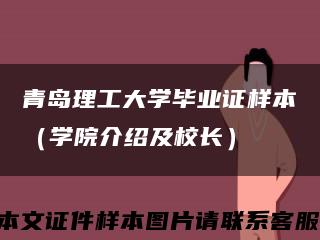 青岛理工大学毕业证样本（学院介绍及校长）

本文证件样本图片请联系客服